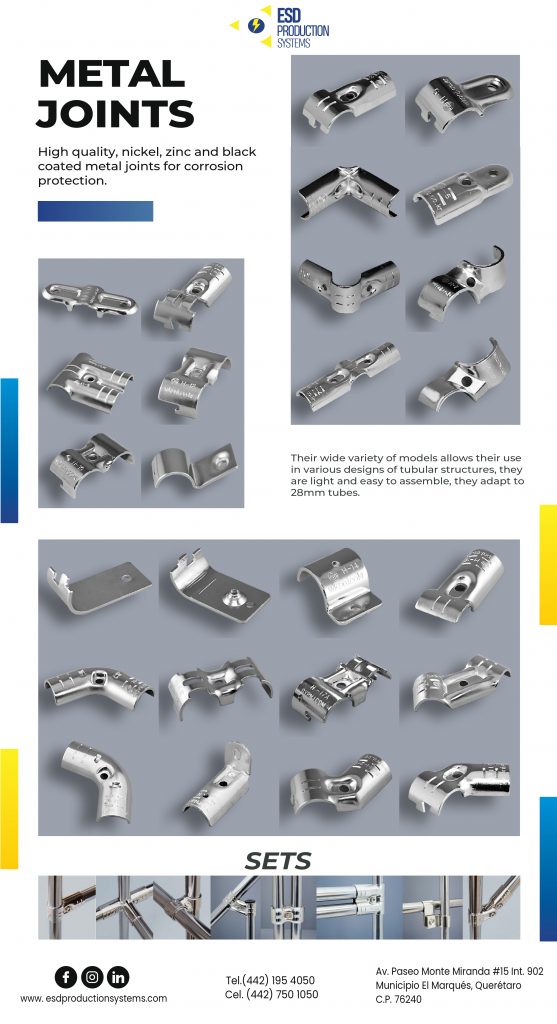 ESD PRODUCTION SYSTEMS

METAL JOINTS

High quality, nickel, zinc and black coated metal joints for corrosion protection.

Their wide variety of models allows their use in various designs of tubular structures, they are light and easy to assemble, they adapt to 28mm tubes.

SETS

www. esdproductionsystems.com

Tel.(442) 195 4050
Cel. (442) 750 1050

Av. Paseo Monte Miranda #15 Int. 902
Municipio El Marqués, Querétaro
C.P. 76240